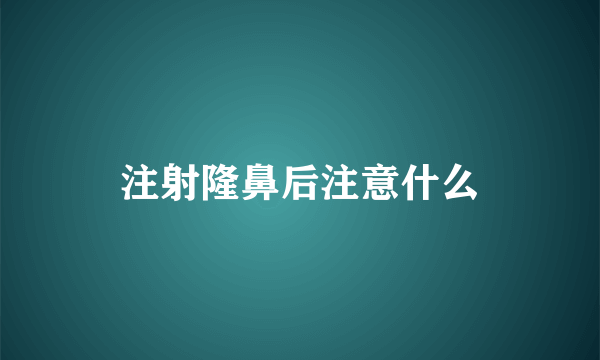 注射隆鼻后注意什么